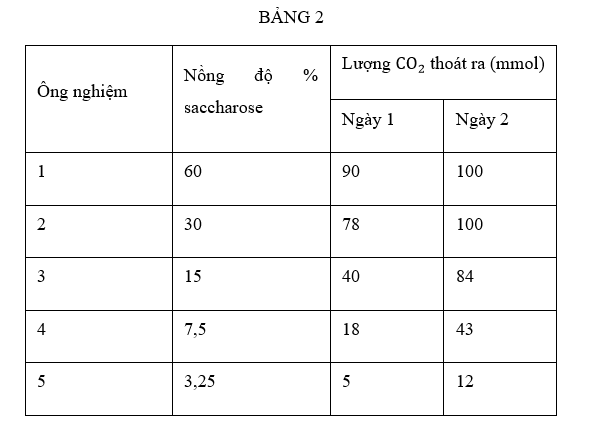 BẢNG 2

| Ông nghiệm | Nồng độ % saccharose | Lượng $CO_2$ thoát ra (mmol) | |
|---|---|---|---|
| | | Ngày 1 | Ngày 2 |
| 1 | 60 | 90 | 100 |
| 2 | 30 | 78 | 100 |
| 3 | 15 | 40 | 84 |
| 4 | 7,5 | 18 | 43 |
| 5 | 3,25 | 5 | 12 |